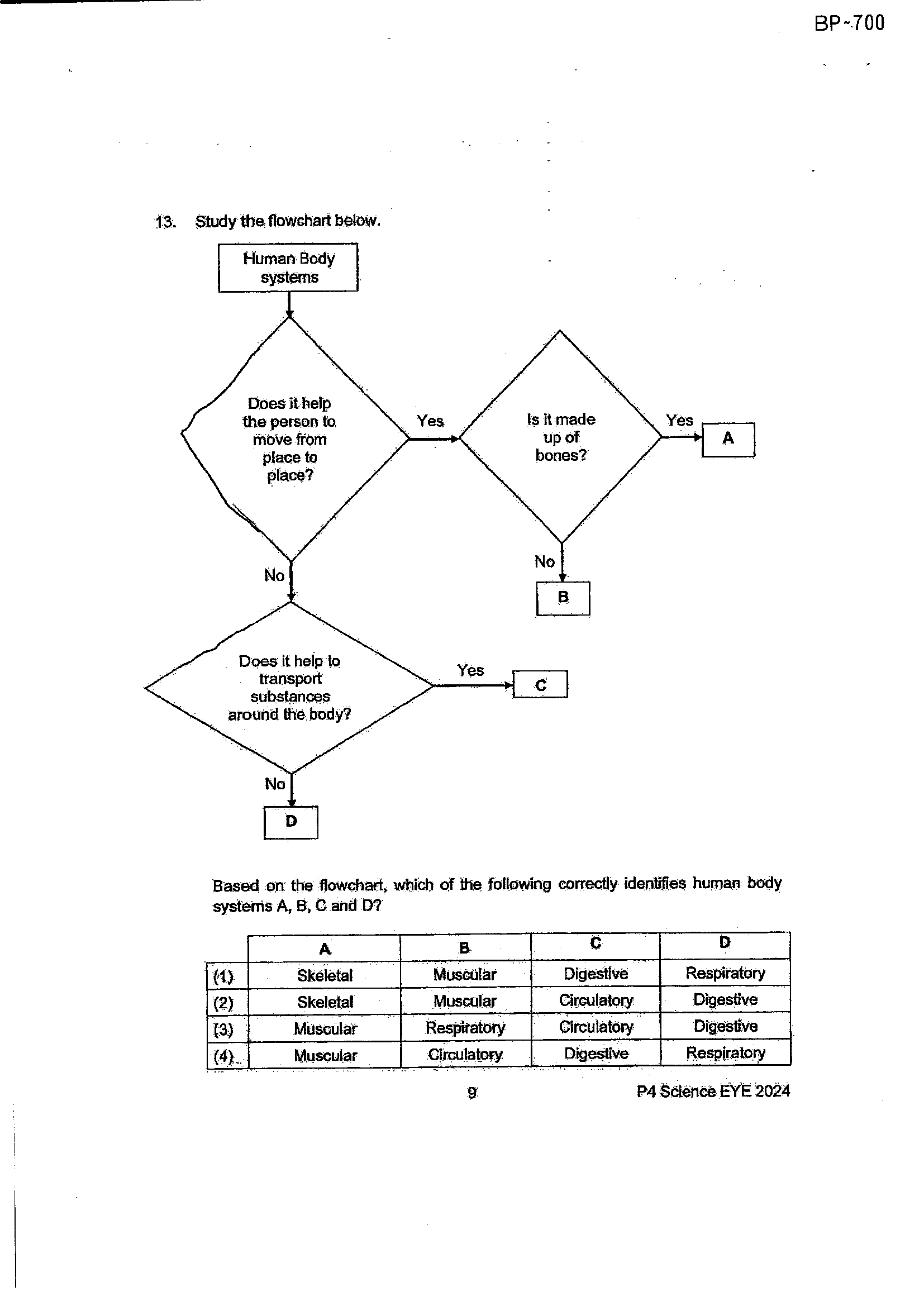 BP-700

13. Study the flowchart below.

Human Body systems

Does it help the person to move from place to place?

Yes

Is it made up of bones?

Yes

A

No

B

No

Does it help to transport substances around the body?

Yes

C

No

D

Based on the flowchart, which of the following correctly identifies human body systems A, B, C and D?

| | A | B | C | D |
|---|---|---|---|---|
| (1) | Skeletal | Muscular | Digestive | Respiratory |
| (2) | Skeletal | Muscular | Circulatory | Digestive |
| (3) | Muscular | Respiratory | Circulatory | Digestive |
| (4) | Muscular | Circulatory | Digestive | Respiratory |

9

P4 Science EYE 2024